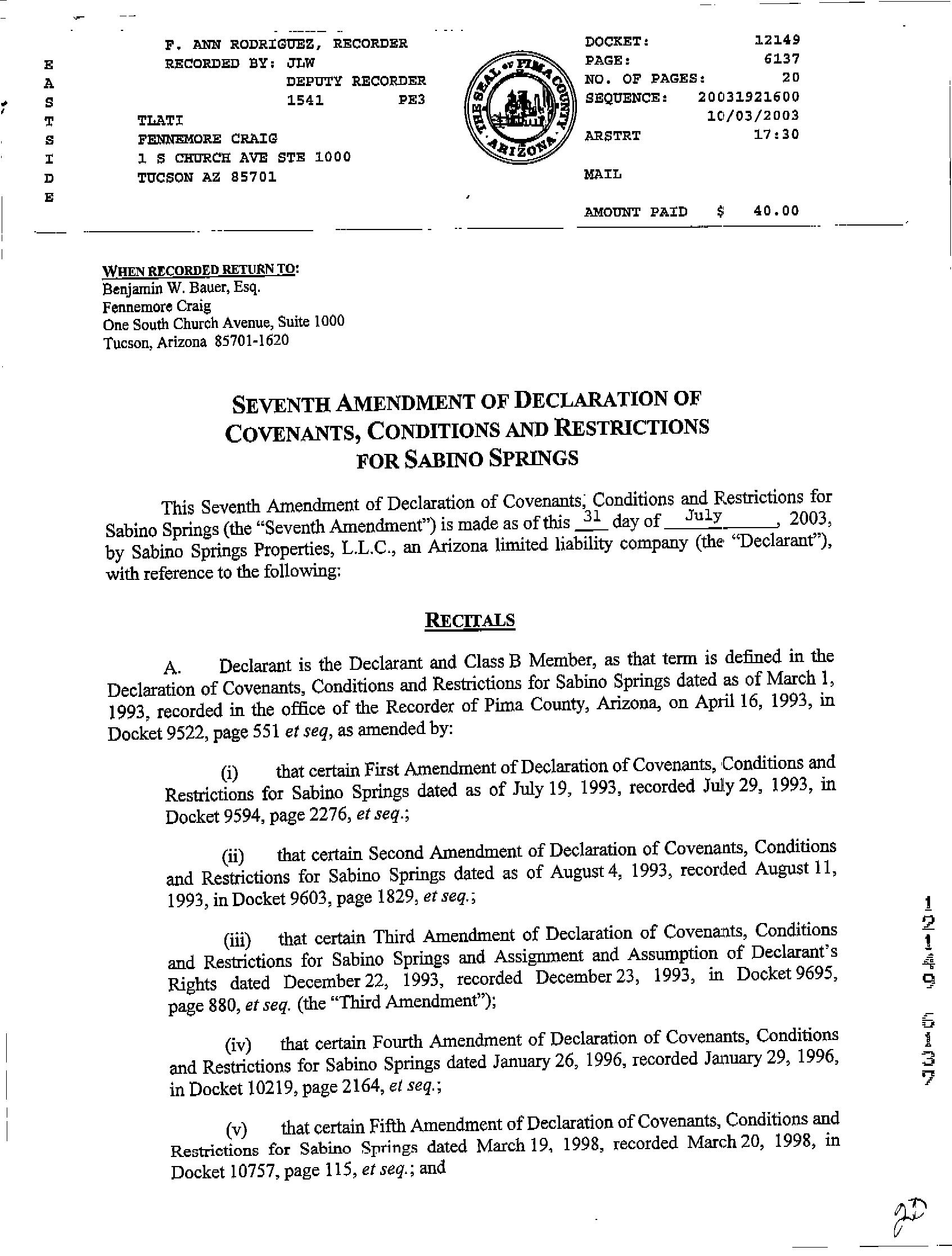 E
A
S
T
S
I
D
E

F. ANN RODRIGUEZ, RECORDER
RECORDED BY: JLW
DEPUTY RECORDER
1541 PE3
TLATI
FENNEMORE CRAIG
1 S CHURCH AVE STE 1000
TUCSON AZ 85701

THE SEAL OF PIMA COUNTY ARIZONA

DOCKET: 12149
PAGE: 6137
NO. OF PAGES: 20
SEQUENCE: 20031921600
10/03/2003
ARSTRT 17:30

MAIL

AMOUNT PAID $ 40.00

WHEN RECORDED RETURN TO:
Benjamin W. Bauer, Esq.
Fennemore Craig
One South Church Avenue, Suite 1000
Tucson, Arizona 85701-1620

SEVENTH AMENDMENT OF DECLARATION OF COVENANTS, CONDITIONS AND RESTRICTIONS FOR SABINO SPRINGS

This Seventh Amendment of Declaration of Covenants, Conditions and Restrictions for Sabino Springs (the "Seventh Amendment") is made as of this 31 day of July, 2003, by Sabino Springs Properties, L.L.C., an Arizona limited liability company (the "Declarant"), with reference to the following:

RECITALS

A. Declarant is the Declarant and Class B Member, as that term is defined in the Declaration of Covenants, Conditions and Restrictions for Sabino Springs dated as of March 1, 1993, recorded in the office of the Recorder of Pima County, Arizona, on April 16, 1993, in Docket 9522, page 551 et seq, as amended by:

(i) that certain First Amendment of Declaration of Covenants, Conditions and Restrictions for Sabino Springs dated as of July 19, 1993, recorded July 29, 1993, in Docket 9594, page 2276, et seq.;

(ii) that certain Second Amendment of Declaration of Covenants, Conditions and Restrictions for Sabino Springs dated as of August 4, 1993, recorded August 11, 1993, in Docket 9603, page 1829, et seq.;

(iii) that certain Third Amendment of Declaration of Covenants, Conditions and Restrictions for Sabino Springs and Assignment and Assumption of Declarant's Rights dated December 22, 1993, recorded December 23, 1993, in Docket 9695, page 880, et seq. (the "Third Amendment");

(iv) that certain Fourth Amendment of Declaration of Covenants, Conditions and Restrictions for Sabino Springs dated January 26, 1996, recorded January 29, 1996, in Docket 10219, page 2164, et seq.;

(v) that certain Fifth Amendment of Declaration of Covenants, Conditions and Restrictions for Sabino Springs dated March 19, 1998, recorded March 20, 1998, in Docket 10757, page 115, et seq.; and

12149 6137

20